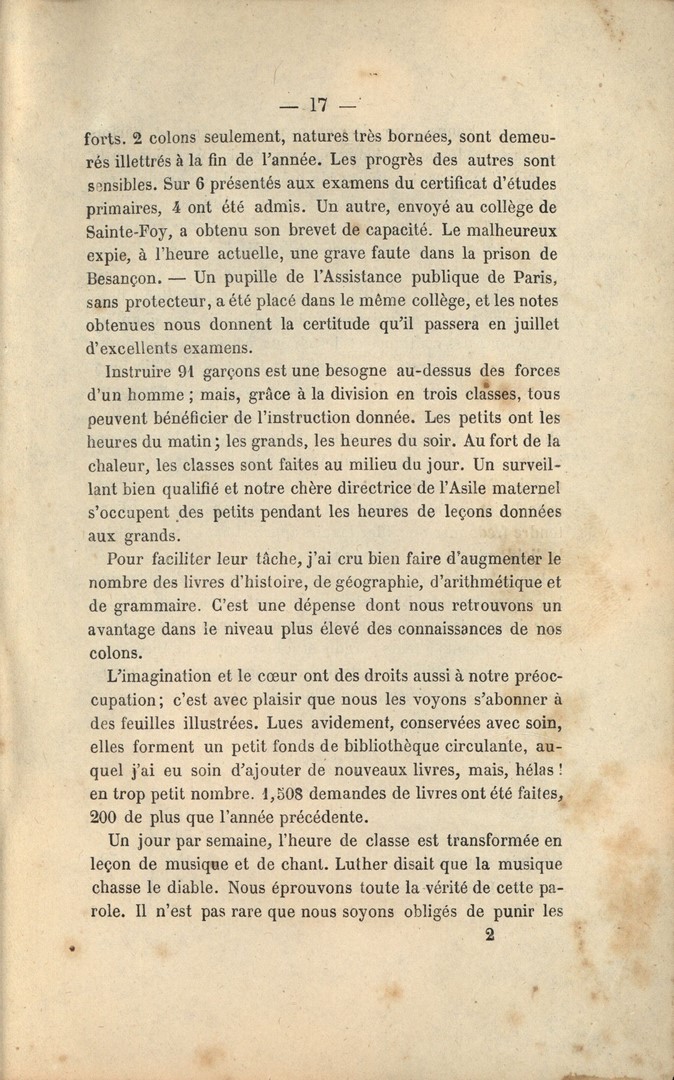 — 17 —

forts. 2 colons seulement, natures très bornées, sont demeurés illettrés à la fin de l'année. Les progrès des autres sont sensibles. Sur 6 présentés aux examens du certificat d'études primaires, 4 ont été admis. Un autre, envoyé au collège de Sainte-Foy, a obtenu son brevet de capacité. Le malheureux expie, à l'heure actuelle, une grave faute dans la prison de Besançon. — Un pupille de l'Assistance publique de Paris, sans protecteur, a été placé dans le même collège, et les notes obtenues nous donnent la certitude qu'il passera en juillet d'excellents examens.

Instruire 91 garçons est une besogne au-dessus des forces d'un homme ; mais, grâce à la division en trois classes, tous peuvent bénéficier de l'instruction donnée. Les petits ont les heures du matin ; les grands, les heures du soir. Au fort de la chaleur, les classes sont faites au milieu du jour. Un surveillant bien qualifié et notre chère directrice de l'Asile maternel s'occupent des petits pendant les heures de leçons données aux grands.

Pour faciliter leur tâche, j'ai cru bien faire d'augmenter le nombre des livres d'histoire, de géographie, d'arithmétique et de grammaire. C'est une dépense dont nous retrouvons un avantage dans le niveau plus élevé des connaissances de nos colons.

L'imagination et le cœur ont des droits aussi à notre préoccupation ; c'est avec plaisir que nous les voyons s'abonner à des feuilles illustrées. Lues avidement, conservées avec soin, elles forment un petit fonds de bibliothèque circulante, auquel j'ai eu soin d'ajouter de nouveaux livres, mais, hélas ! en trop petit nombre. 1,508 demandes de livres ont été faites, 200 de plus que l'année précédente.

Un jour par semaine, l'heure de classe est transformée en leçon de musique et de chant. Luther disait que la musique chasse le diable. Nous éprouvons toute la vérité de cette parole. Il n'est pas rare que nous soyons obligés de punir les

2